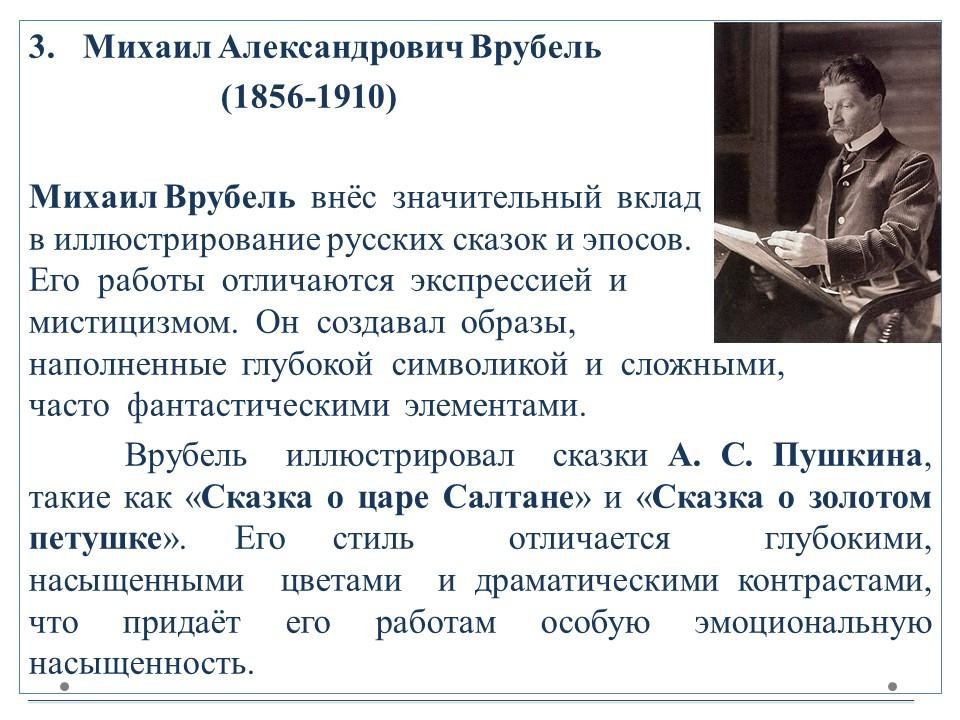 3. Михаил Александрович Врубель (1856-1910)

Михаил Врубель внёс значительный вклад в иллюстрирование русских сказок и эпосов. Его работы отличаются экспрессией и мистицизмом. Он создавал образы, наполненные глубокой символикой и сложными, часто фантастическими элементами.

Врубель иллюстрировал сказки А. С. Пушкина, такие как «Сказка о царе Салтане» и «Сказка о золотом петушке». Его стиль отличается глубокими, насыщенными цветами и драматическими контрастами, что придаёт его работам особую эмоциональную насыщенность.